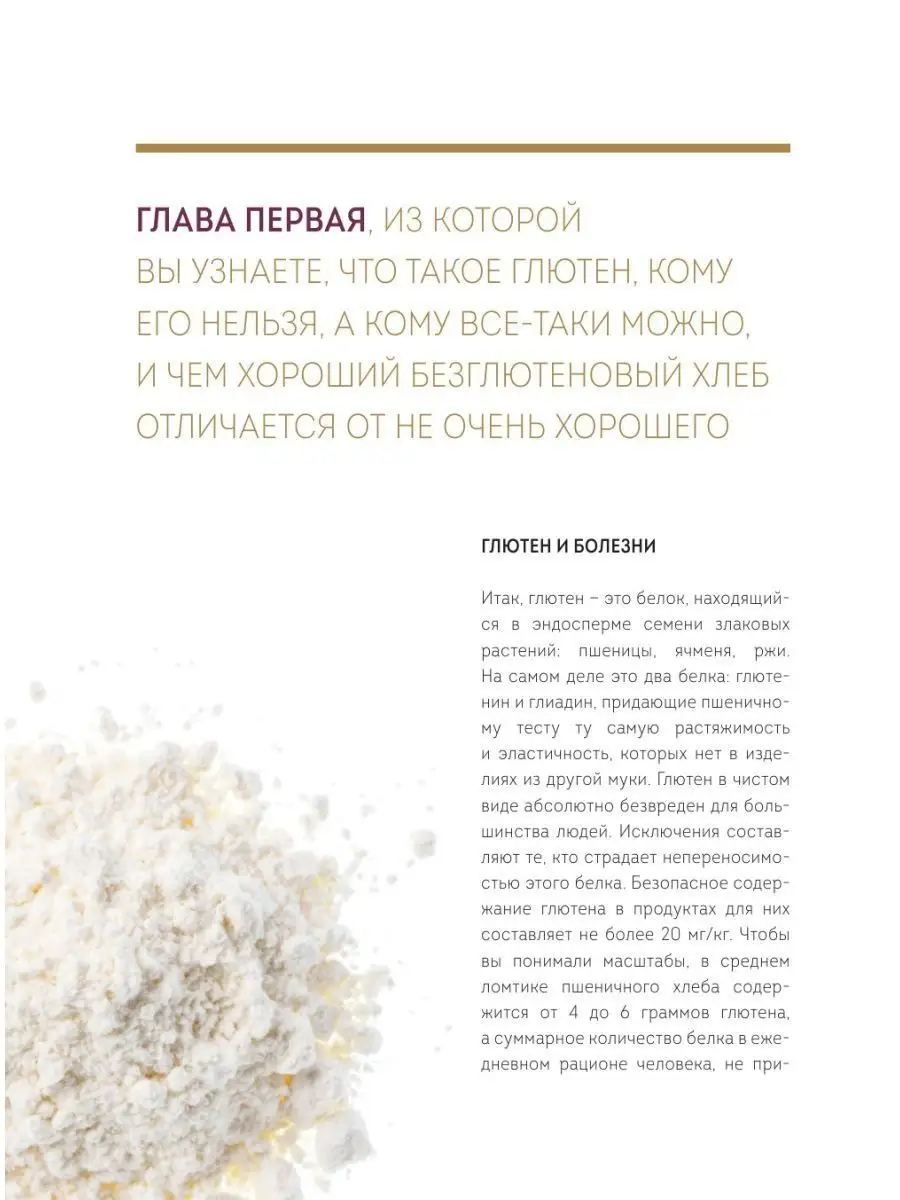 ГЛАВА ПЕРВАЯ, ИЗ КОТОРОЙ ВЫ УЗНАЕТЕ, ЧТО ТАКОЕ ГЛЮТЕН, КОМУ ЕГО НЕЛЬЗЯ, А КОМУ ВСЕ-ТАКИ МОЖНО, И ЧЕМ ХОРОШИЙ БЕЗГЛЮТЕНОВЫЙ ХЛЕБ ОТЛИЧАЕТСЯ ОТ НЕ ОЧЕНЬ ХОРОШЕГО

ГЛЮТЕН И БОЛЕЗНИ

Итак, глютен – это белок, находящийся в эндосперме семени злаковых растений: пшеницы, ячменя, ржи. На самом деле это два белка: глютенин и глиадин, придающие пшеничному тесту ту самую растяжимость и эластичность, которых нет в изделиях из другой муки. Глютен в чистом виде абсолютно безвреден для большинства людей. Исключения составляют те, кто страдает непереносимостью этого белка. Безопасное содержание глютена в продуктах для них составляет не более 20 мг/кг. Чтобы вы понимали масштабы, в среднем ломтике пшеничного хлеба содержится от 4 до 6 граммов глютена, а суммарное количество белка в ежедневном рационе человека, не при-